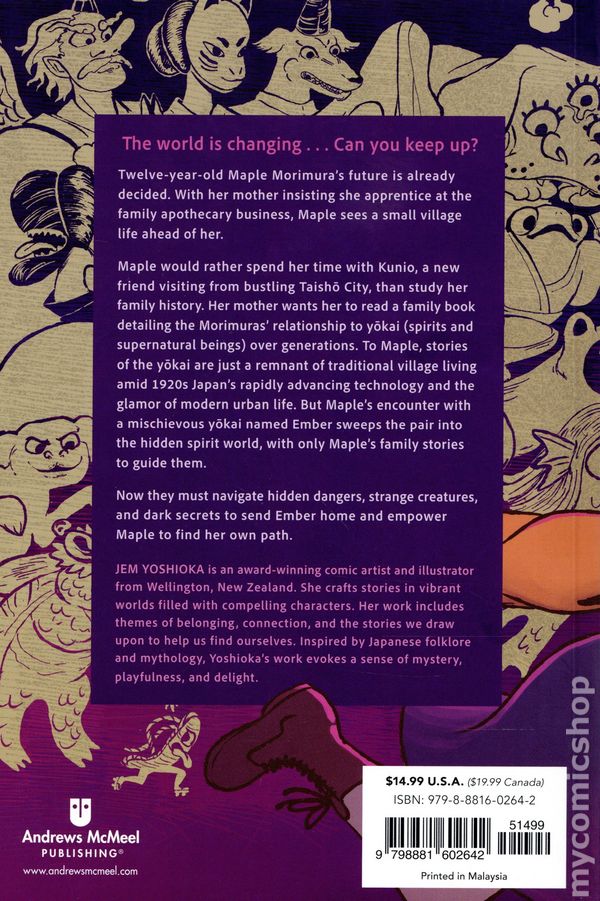 The world is changing . . . Can you keep up?

Twelve-year-old Maple Morimura's future is already decided. With her mother insisting she apprentice at the family apothecary business, Maple sees a small village life ahead of her.

Maple would rather spend her time with Kunio, a new friend visiting from bustling Taishō City, than study her family history. Her mother wants her to read a family book detailing the Morimuras' relationship to yōkai (spirits and supernatural beings) over generations. To Maple, stories of the yōkai are just a remnant of traditional village living amid 1920s Japan's rapidly advancing technology and the glamor of modern urban life. But Maple's encounter with a mischievous yōkai named Ember sweeps the pair into the hidden spirit world, with only Maple's family stories to guide them.

Now they must navigate hidden dangers, strange creatures, and dark secrets to send Ember home and empower Maple to find her own path.

JEM YOSHIOKA is an award-winning comic artist and illustrator from Wellington, New Zealand. She crafts stories in vibrant worlds filled with compelling characters. Her work includes themes of belonging, connection, and the stories we draw upon to help us find ourselves. Inspired by Japanese folklore and mythology, Yoshioka's work evokes a sense of mystery, playfulness, and delight.

Andrews McMeel
PUBLISHING®
www.andrewsmcmeel.com

$14.99 U.S.A. ($19.99 Canada)
ISBN: 979-8-8816-0264-2
51499
9 798881 602642
Printed in Malaysia

mycomicshop